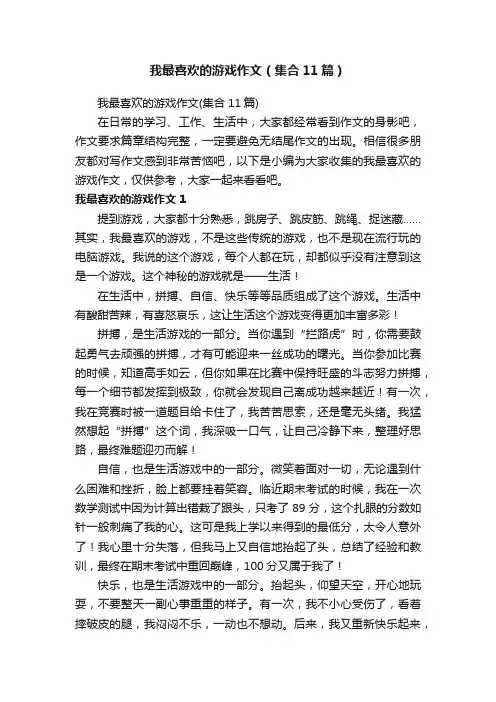 我最喜欢的游戏作文（集合11篇）

我最喜欢的游戏作文(集合11篇)

在日常的学习、工作、生活中，大家都经常看到作文的身影吧，作文要求篇章结构完整，一定要避免无结尾作文的出现。相信很多朋友都对写作文感到非常苦恼吧，以下是小编为大家收集的我最喜欢的游戏作文，仅供参考，大家一起来看看吧。

我最喜欢的游戏作文1

提到游戏，大家都十分熟悉，跳房子、跳皮筋、跳绳、捉迷藏……其实，我最喜欢的游戏，不是这些传统的游戏，也不是现在流行玩的电脑游戏。我说的这个游戏，每个人都在玩，却都似乎没有注意到这是一个游戏。这个神秘的游戏就是——生活！

在生活中，拼搏、自信、快乐等等品质组成了这个游戏。生活中有酸甜苦辣，有喜怒哀乐，这让生活这个游戏变得更加丰富多彩！

拼搏，是生活游戏的一部分。当你遇到“拦路虎”时，你需要鼓起勇气去顽强的拼搏，才有可能迎来一丝成功的曙光。当你参加比赛的时候，知道高手如云，但你如果在比赛中保持旺盛的斗志努力拼搏，每一个细节都发挥到极致，你就会发现自己离成功越来越近！有一次，我在竞赛时被一道题目给卡住了，我苦苦思索，还是毫无头绪。我猛然想起“拼搏”这个词，我深吸一口气，让自己冷静下来，整理好思路，最终难题迎刃而解！

自信，也是生活游戏中的一部分。微笑着面对一切，无论遇到什么困难和挫折，脸上都要挂着笑容。临近期末考试的时候，我在一次数学测试中因为计算出错栽了跟头，只考了89分，这个扎眼的分数如针一般刺痛了我的心。这可是我上学以来得到的最低分，太令人意外了！我心里十分失落，但我马上又自信地抬起了头，总结了经验和教训，最终在期末考试中重回巅峰，100分又属于我了！

快乐，也是生活游戏中的一部分。抬起头，仰望天空，开心地玩耍，不要整天一副心事重重的样子。有一次，我不小心受伤了，看着摔破皮的腿，我闷闷不乐，一动也不想动。后来，我又重新快乐起来，